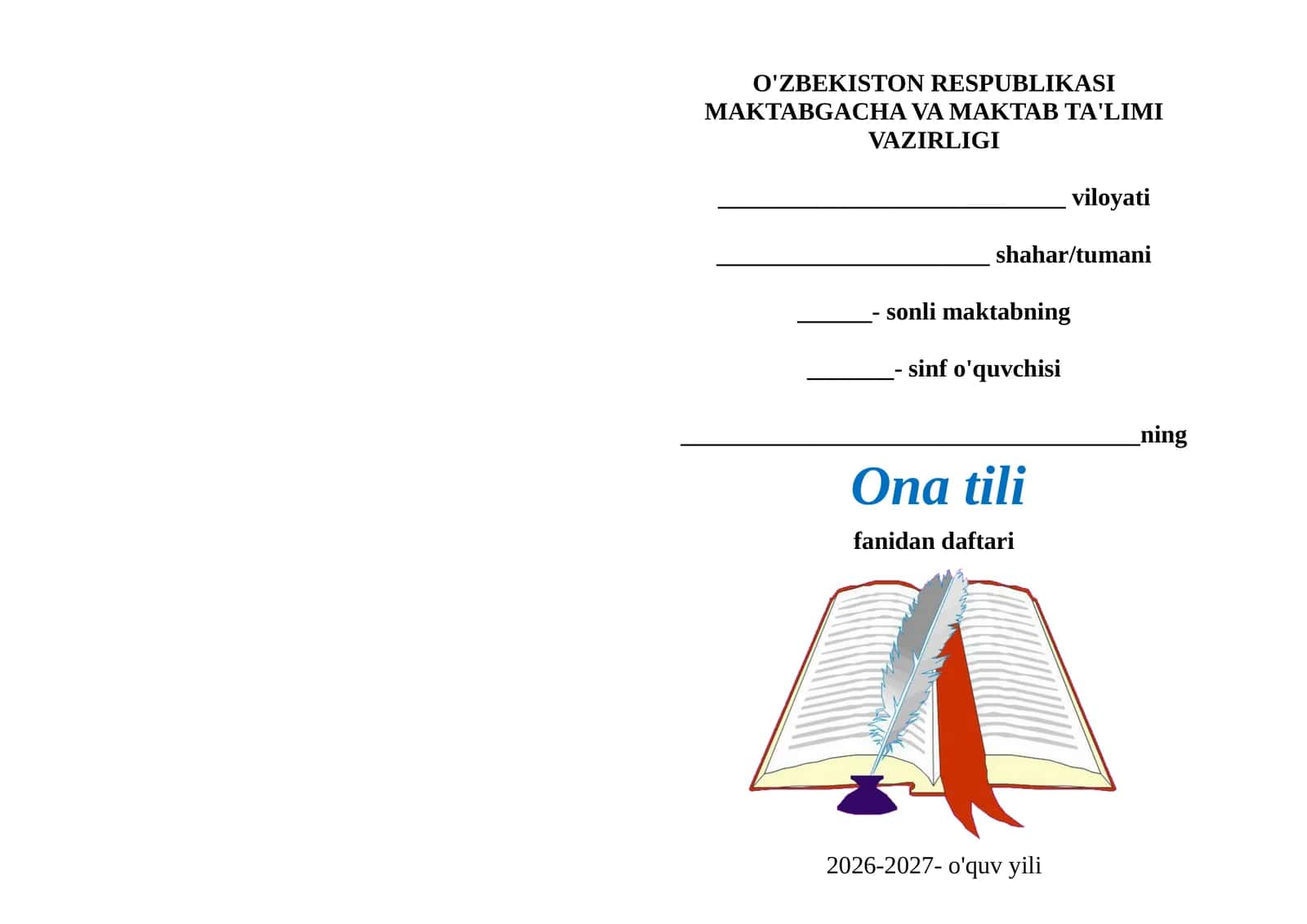 O'ZBEKISTON RESPUBLIKASI MAKTABGACHA VA MAKTAB TA'LIMI VAZIRLIGI

____________________________ viloyati

______________________ shahar/tumani

______- sonli maktabning

_______- sinf o'quvchisi

_____________________________________ning

Ona tili

fanidan daftari

2026-2027- o'quv yili